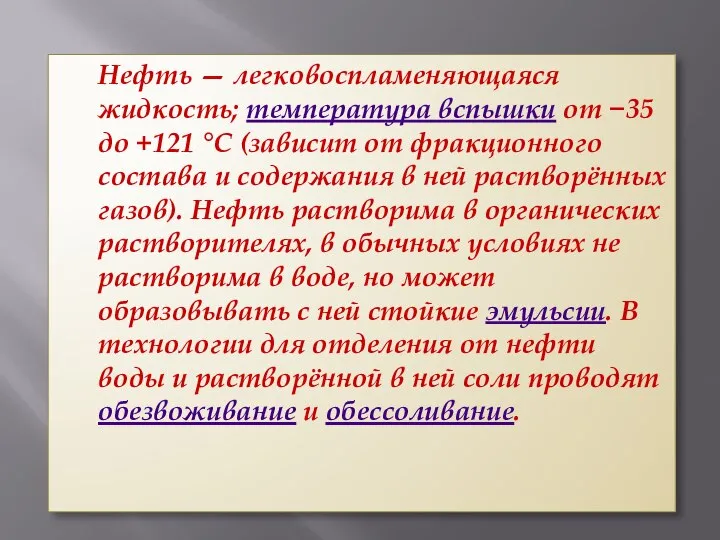 Нефть — легковоспламеняющаяся жидкость; температура вспышки от −35 до +121 °C (зависит от фракционного состава и содержания в ней растворённых газов). Нефть растворима в органических растворителях, в обычных условиях не растворима в воде, но может образовывать с ней стойкие эмульсии. В технологии для отделения от нефти воды и растворённой в ней соли проводят обезвоживание и обессоливание.